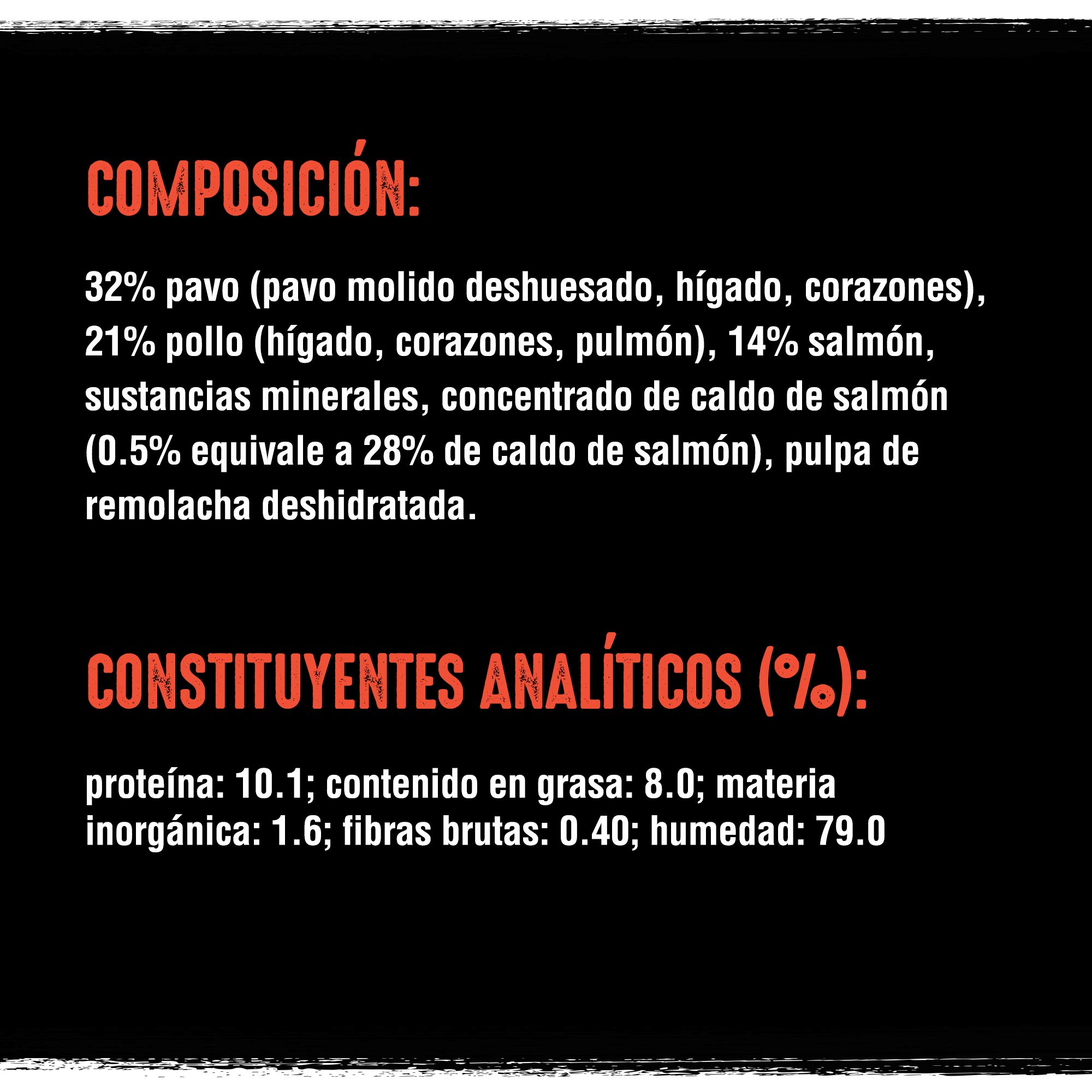 COMPOSICIÓN:

32% pavo (pavo molido deshuesado, hígado, corazones), 21% pollo (hígado, corazones, pulmón), 14% salmón, sustancias minerales, concentrado de caldo de salmón (0.5% equivale a 28% de caldo de salmón), pulpa de remolacha deshidratada.

CONSTITUYENTES ANALÍTICOS (%):

proteína: 10.1; contenido en grasa: 8.0; materia inorgánica: 1.6; fibras brutas: 0.40; humedad: 79.0